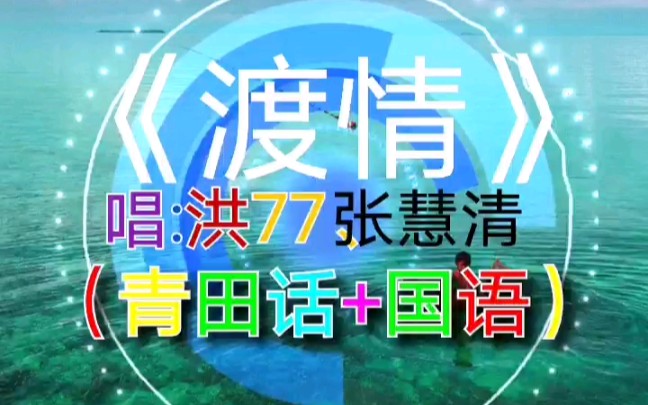 《渡情》
唱:洪77、张慧清
(青田话+国语)